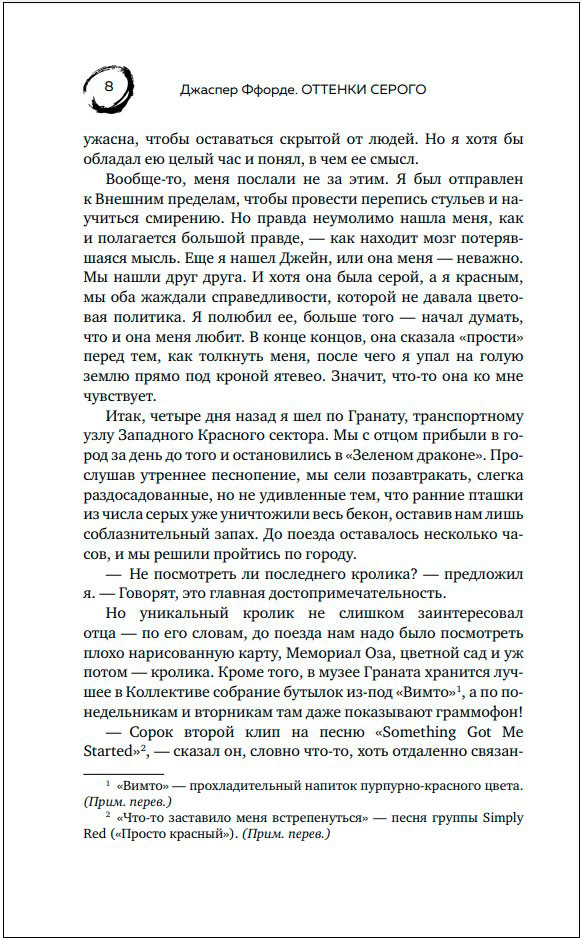 8 Джаспер Ффорде. ОТТЕНКИ СЕРОГО

ужасна, чтобы оставаться скрытой от людей. Но я хотя бы обладал ею целый час и понял, в чем ее смысл.

Вообще-то, меня послали не за этим. Я был отправлен к Внешним пределам, чтобы провести перепись стульев и научиться смирению. Но правда неумолимо нашла меня, как и полагается большой правде, — как находит мозг потерявшаяся мысль. Еще я нашел Джейн, или она меня — неважно. Мы нашли друг друга. И хотя она была серой, а я красным, мы оба жаждали справедливости, которой не давала цветовая политика. Я полюбил ее, больше того — начал думать, что и она меня любит. В конце концов, она сказала «прости» перед тем, как толкнуть меня, после чего я упал на голую землю прямо под кроной ятевео. Значит, что-то она ко мне чувствует.

Итак, четыре дня назад я шел по Гранату, транспортному узлу Западного Красного сектора. Мы с отцом прибыли в город за день до того и остановились в «Зеленом драконе». Прослушав утреннее песнопение, мы сели позавтракать, слегка раздосадованные, но не удивленные тем, что ранние пташки из числа серых уже уничтожили весь бекон, оставив нам лишь соблазнительный запах. До поезда оставалось несколько часов, и мы решили пройтись по городу.

— Не посмотреть ли последнего кролика? — предложил я. — Говорят, это главная достопримечательность.

Но уникальный кролик не слишком заинтересовал отца — по его словам, до поезда нам надо было посмотреть плохо нарисованную карту, Мемориал Оза, цветной сад и уж потом — кролика. Кроме того, в музее Граната хранится лучшее в Коллективе собрание бутылок из-под «Вимто»$^1$, а по понедельникам и вторникам там даже показывают граммофон!

— Сорок второй клип на песню «Something Got Me Started»$^2$, — сказал он, словно что-то, хоть отдаленно связан-

$^1$ «Вимто» — прохладительный напиток пурпурно-красного цвета. (Прим. перев.)

$^2$ «Что-то заставило меня встрепенуться» — песня группы Simply Red («Просто красный»). (Прим. перев.)